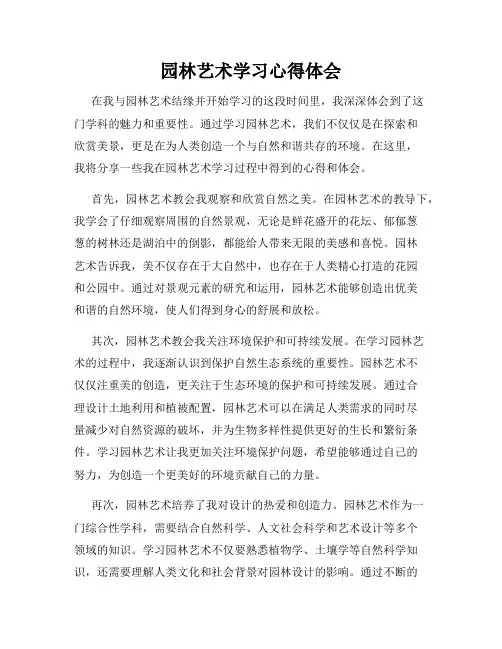 园林艺术学习心得体会

在我与园林艺术结缘并开始学习的这段时间里，我深深体会到了这门学科的魅力和重要性。通过学习园林艺术，我们不仅仅是在探索和欣赏美景，更是在为人类创造一个与自然和谐共存的环境。在这里，我将分享一些我在园林艺术学习过程中得到的心得和体会。

首先，园林艺术教会我观察和欣赏自然之美。在园林艺术的教导下，我学会了仔细观察周围的自然景观，无论是鲜花盛开的花坛、郁郁葱葱的树林还是湖泊中的倒影，都能给人带来无限的美感和喜悦。园林艺术告诉我，美不仅存在于大自然中，也存在于人类精心打造的花园和公园中。通过对景观元素的研究和运用，园林艺术能够创造出优美和谐的自然环境，使人们得到身心的舒展和放松。

其次，园林艺术教会我关注环境保护和可持续发展。在学习园林艺术的过程中，我逐渐认识到保护自然生态系统的重要性。园林艺术不仅仅注重美的创造，更关注于生态环境的保护和可持续发展。通过合理设计土地利用和植被配置，园林艺术可以在满足人类需求的同时尽量减少对自然资源的破坏，并为生物多样性提供更好的生长和繁衍条件。学习园林艺术让我更加关注环境保护问题，希望能够通过自己的努力，为创造一个更美好的环境贡献自己的力量。

再次，园林艺术培养了我对设计的热爱和创造力。园林艺术作为一门综合性学科，需要结合自然科学、人文社会科学和艺术设计等多个领域的知识。学习园林艺术不仅要熟悉植物学、土壤学等自然科学知识，还需要理解人类文化和社会背景对园林设计的影响。通过不断的